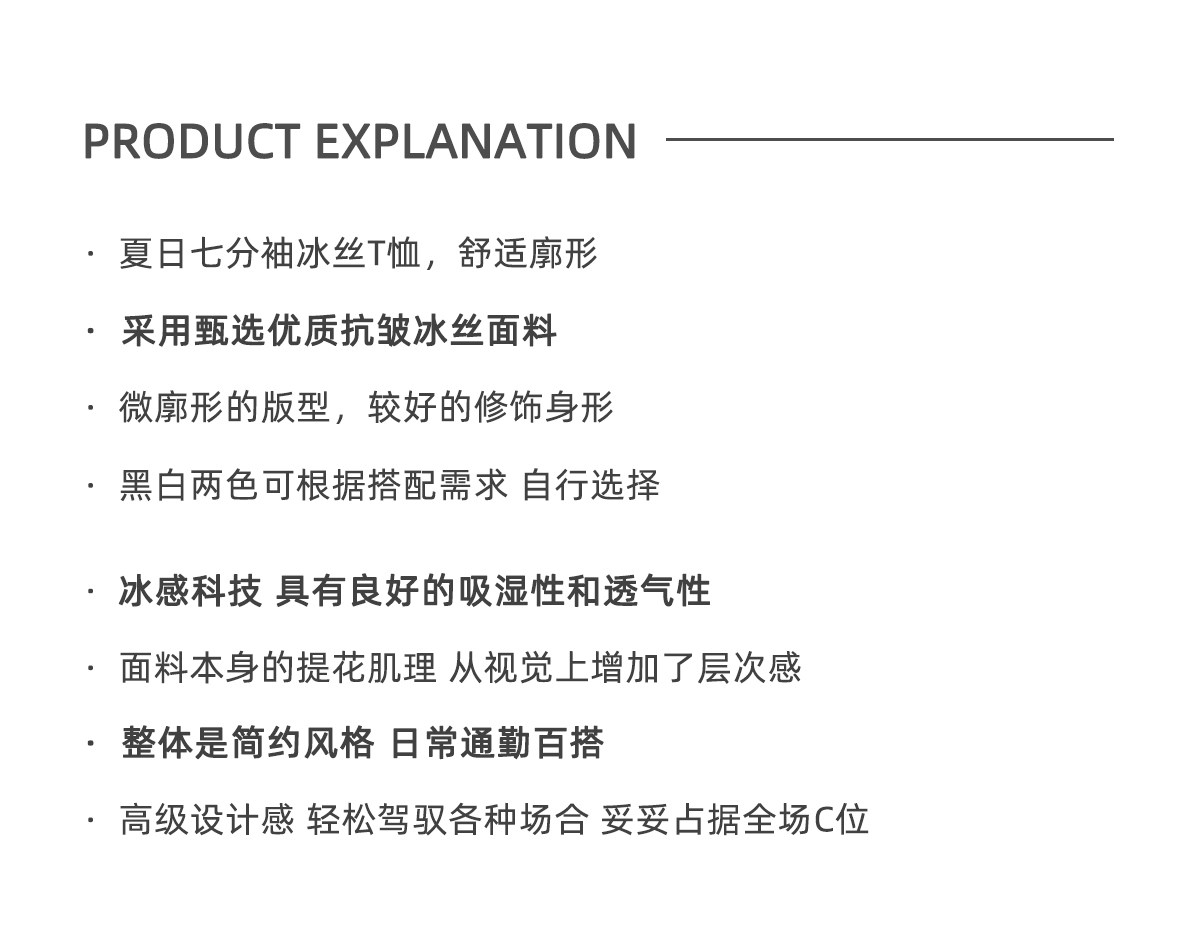 PRODUCT EXPLANATION

· 夏日七分袖冰丝T恤，舒适廓形

· 采用甄选优质抗皱冰丝面料

· 微廓形的版型，较好的修饰身形

· 黑白两色可根据搭配需求 自行选择

· 冰感科技 具有良好的吸湿性和透气性

· 面料本身的提花肌理 从视觉上增加了层次感

· 整体是简约风格 日常通勤百搭

· 高级设计感 轻松驾驭各种场合 妥妥占据全场C位